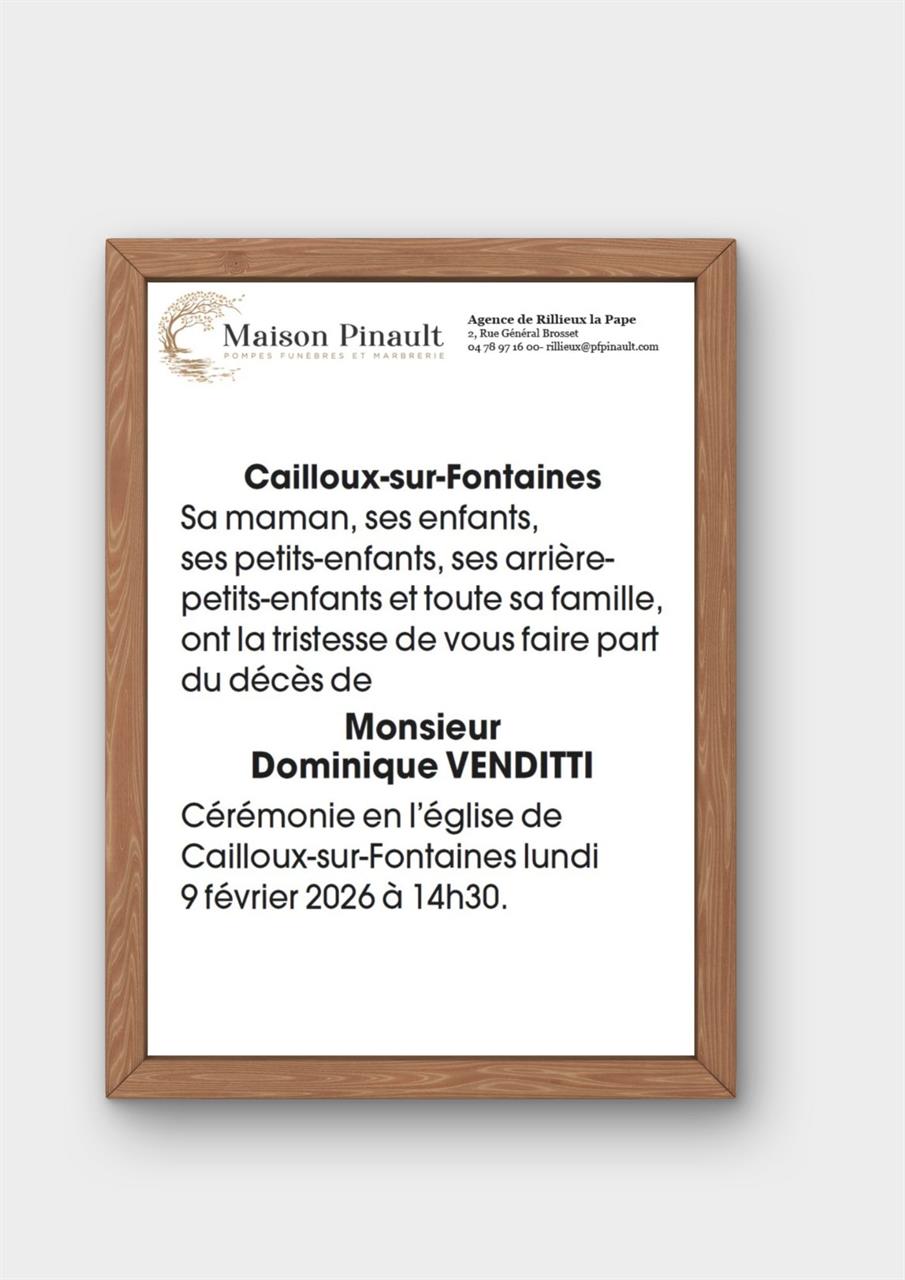 Maison Pinault
POMPES FUNÈBRES ET MARBRERIE

Agence de Rillieux la Pape
2, Rue Général Brosset
04 78 97 16 00- rillieux@pfpinault.com

Cailloux-sur-Fontaines
Sa maman, ses enfants, ses petits-enfants, ses arrière-petits-enfants et toute sa famille, ont la tristesse de vous faire part du décès de

Monsieur
Dominique VENDITTI

Cérémonie en l'église de Cailloux-sur-Fontaines lundi 9 février 2026 à 14h30.